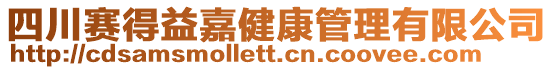 四川赛得益嘉健康管理有限公司
http://cdsamsmollett.cn.coovee.com